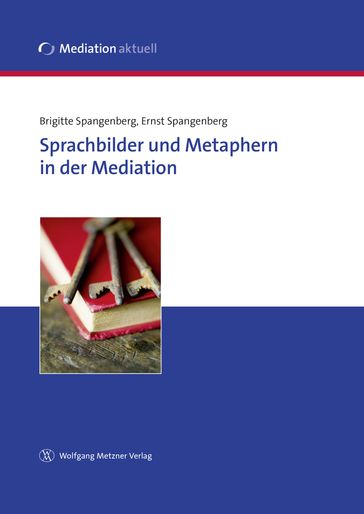 Mediation aktuell

Brigitte Spangenberg, Ernst Spangenberg

Sprachbilder und Metaphern in der Mediation

Wolfgang Metzner Verlag